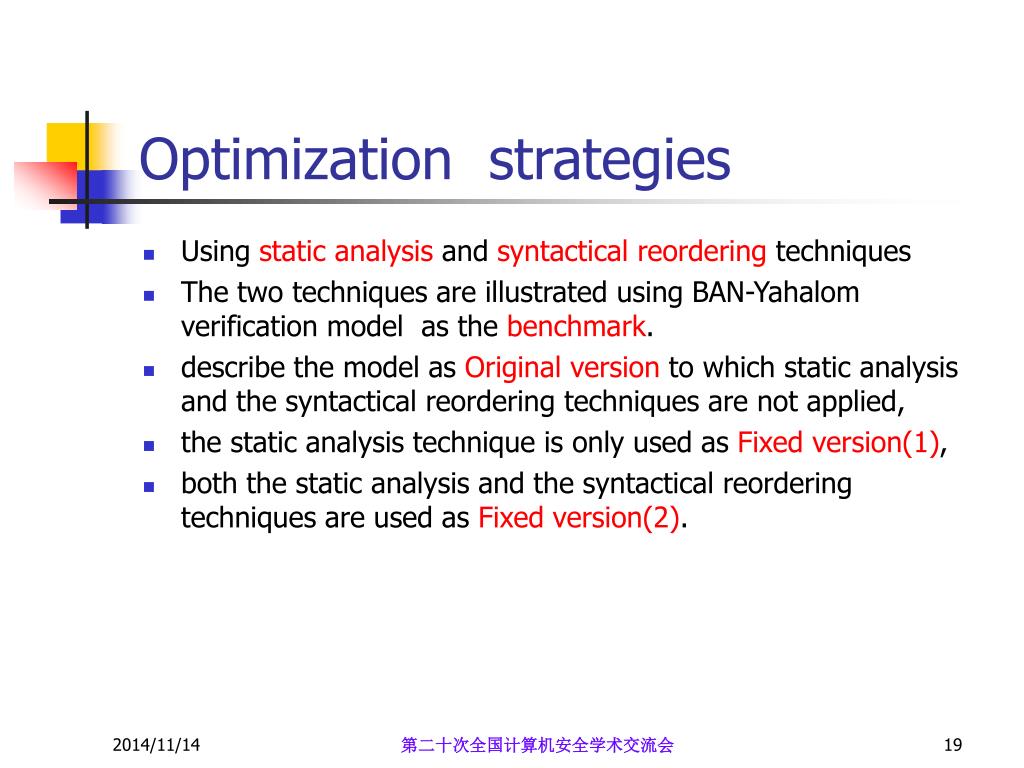 Optimization strategies

- Using static analysis and syntactical reordering techniques
- The two techniques are illustrated using BAN-Yahalom verification model as the benchmark.
- describe the model as Original version to which static analysis and the syntactical reordering techniques are not applied,
- the static analysis technique is only used as Fixed version(1),
- both the static analysis and the syntactical reordering techniques are used as Fixed version(2).

2014/11/14 第二十次全国计算机安全学术交流会 19